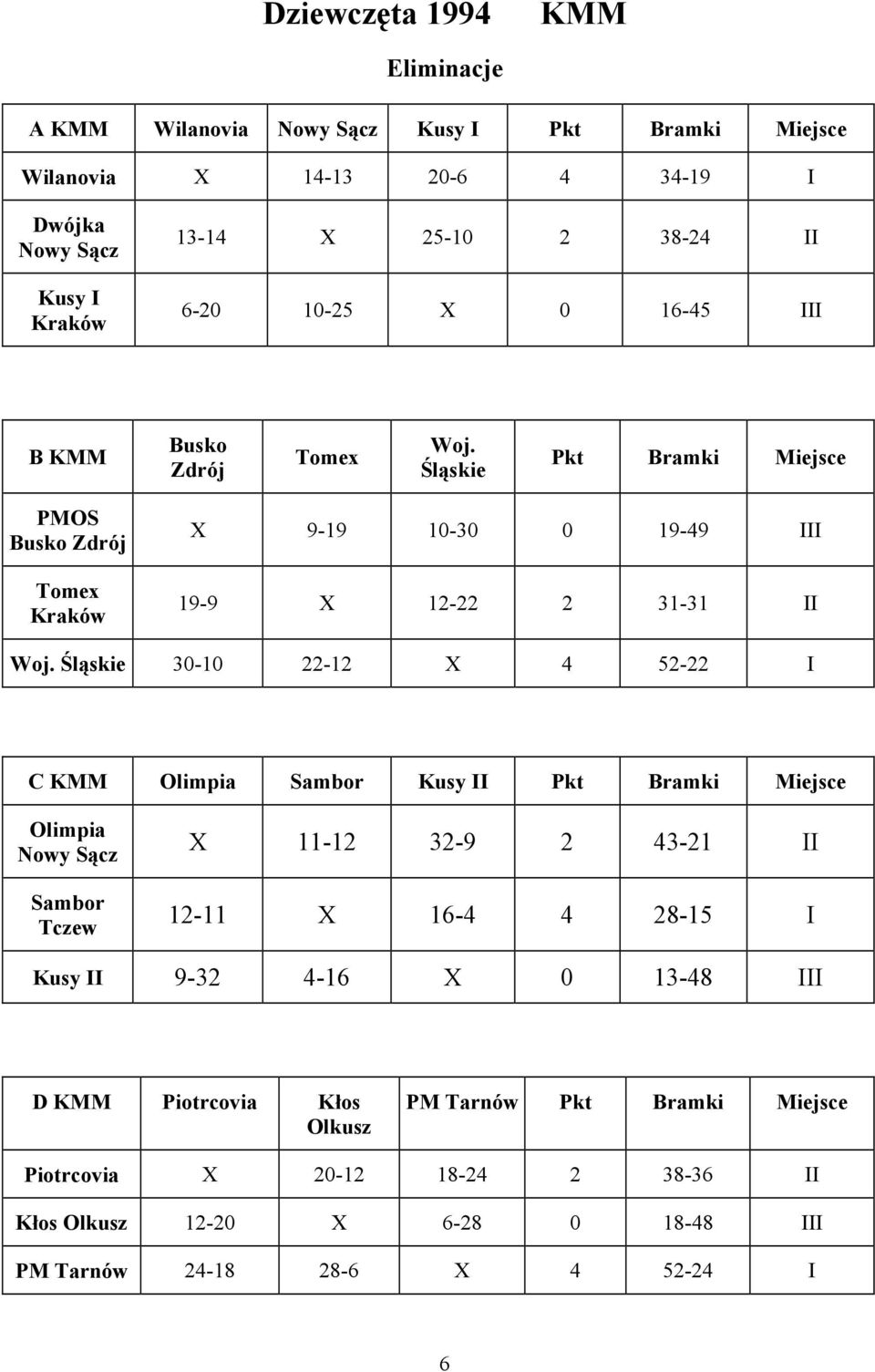 Dziewczęta 1994 KMM

Eliminacje

| A KMM | Wilanovia | Nowy Sącz | Kusy I | Pkt | Bramki | Miejsce |
|---|---|---|---|---|---|---|
| Wilanovia | X | 14-13 | 20-6 | 4 | 34-19 | I |
| Dwójka Nowy Sącz | 13-14 | X | 25-10 | 2 | 38-24 | II |
| Kusy I Kraków | 6-20 | 10-25 | X | 0 | 16-45 | III |

| B KMM | Busko Zdrój | Tomex | Woj. Śląskie | Pkt | Bramki | Miejsce |
|---|---|---|---|---|---|---|
| PMOS Busko Zdrój | X | 9-19 | 10-30 | 0 | 19-49 | III |
| Tomex Kraków | 19-9 | X | 12-22 | 2 | 31-31 | II |
| Woj. Śląskie | 30-10 | 22-12 | X | 4 | 52-22 | I |

| C KMM | Olimpia | Sambor | Kusy II | Pkt | Bramki | Miejsce |
|---|---|---|---|---|---|---|
| Olimpia Nowy Sącz | X | 11-12 | 32-9 | 2 | 43-21 | II |
| Sambor Tczew | 12-11 | X | 16-4 | 4 | 28-15 | I |
| Kusy II | 9-32 | 4-16 | X | 0 | 13-48 | III |

| D KMM | Piotrcovia | Kłos Olkusz | PM Tarnów | Pkt | Bramki | Miejsce |
|---|---|---|---|---|---|---|
| Piotrcovia | X | 20-12 | 18-24 | 2 | 38-36 | II |
| Kłos Olkusz | 12-20 | X | 6-28 | 0 | 18-48 | III |
| PM Tarnów | 24-18 | 28-6 | X | 4 | 52-24 | I |

6